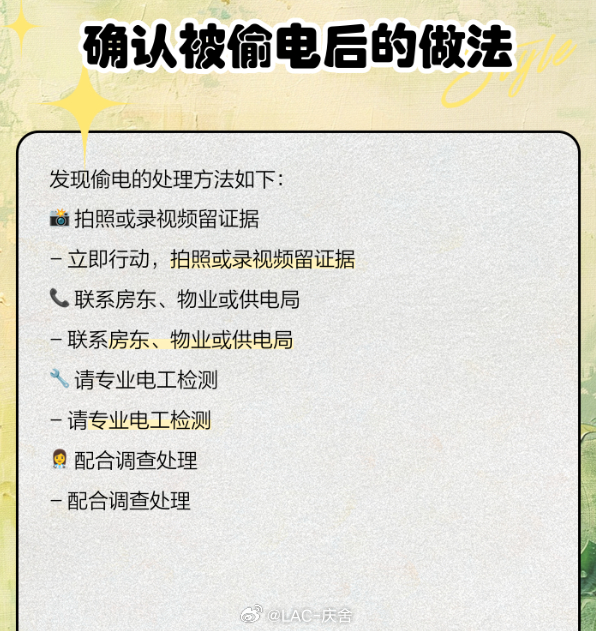 确认被偷电后的做法

Style

发现偷电的处理方法如下：

📸 拍照或录视频留证据

- 立即行动，拍照或录视频留证据

📞 联系房东、物业或供电局

- 联系房东、物业或供电局

🔧 请专业电工检测

- 请专业电工检测

👩‍💼 配合调查处理

- 配合调查处理

@LAC-庆舍